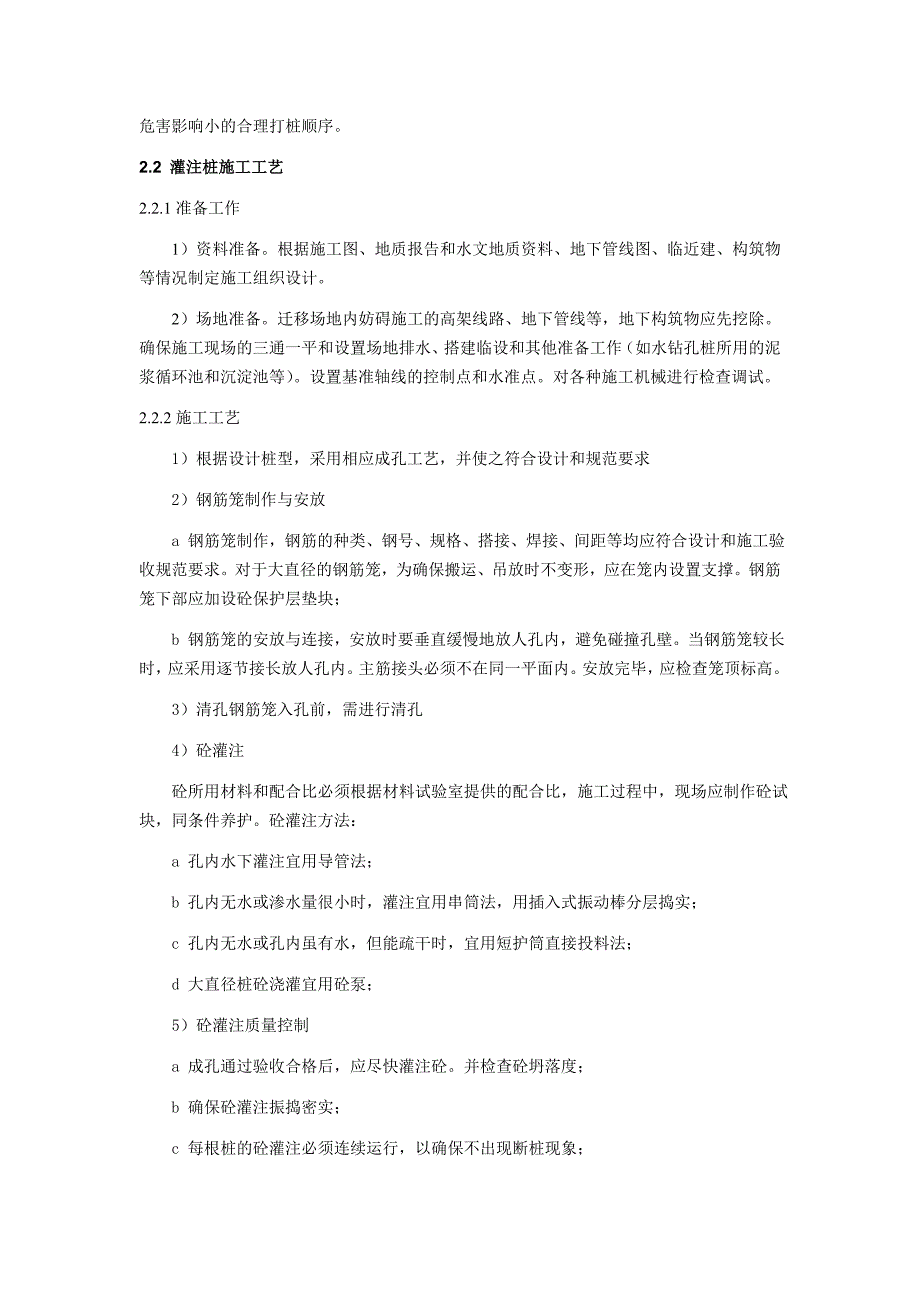 危害影响小的合理打桩顺序。

2.2 灌注桩施工工艺

2.2.1 准备工作

1）资料准备。根据施工图、地质报告和水文地质资料、地下管线图、临近建、构筑物等情况制定施工组织设计。

2）场地准备。迁移场地内妨碍施工的高架线路、地下管线等，地下构筑物应先挖除。确保施工现场的三通一平和设置场地排水、搭建临设和其他准备工作（如水钻孔桩所用的泥浆循环池和沉淀池等）。设置基准轴线的控制点和水准点。对各种施工机械进行检查调试。

2.2.2 施工工艺

1）根据设计桩型，采用相应成孔工艺，并使之符合设计和规范要求

2）钢筋笼制作与安放

a 钢筋笼制作，钢筋的种类、钢号、规格、搭接、焊接、间距等均应符合设计和施工验收规范要求。对于大直径的钢筋笼，为确保搬运、吊放时不变形，应在笼内设置支撑。钢筋笼下部应加设砼保护层垫块；

b 钢筋笼的安放与连接，安放时要垂直缓慢地放人孔内，避免碰撞孔壁。当钢筋笼较长时，应采用逐节接长放人孔内。主筋接头必须不在同一平面内。安放完毕，应检查笼顶标高。

3）清孔钢筋笼入孔前，需进行清孔

4）砼灌注

砼所用材料和配合比必须根据材料试验室提供的配合比，施工过程中，现场应制作砼试块，同条件养护。砼灌注方法：

a 孔内水下灌注宜用导管法；

b 孔内无水或渗水量很小时，灌注宜用串筒法，用插入式振动棒分层捣实；

c 孔内无水或孔内虽有水，但能疏干时，宜用短护筒直接投料法；

d 大直径桩砼浇灌宜用砼泵；

5）砼灌注质量控制

a 成孔通过验收合格后，应尽快灌注砼。并检查砼坍落度；

b 确保砼灌注振捣密实；

c 每根桩的砼灌注必须连续运行，以确保不出现断桩现象；